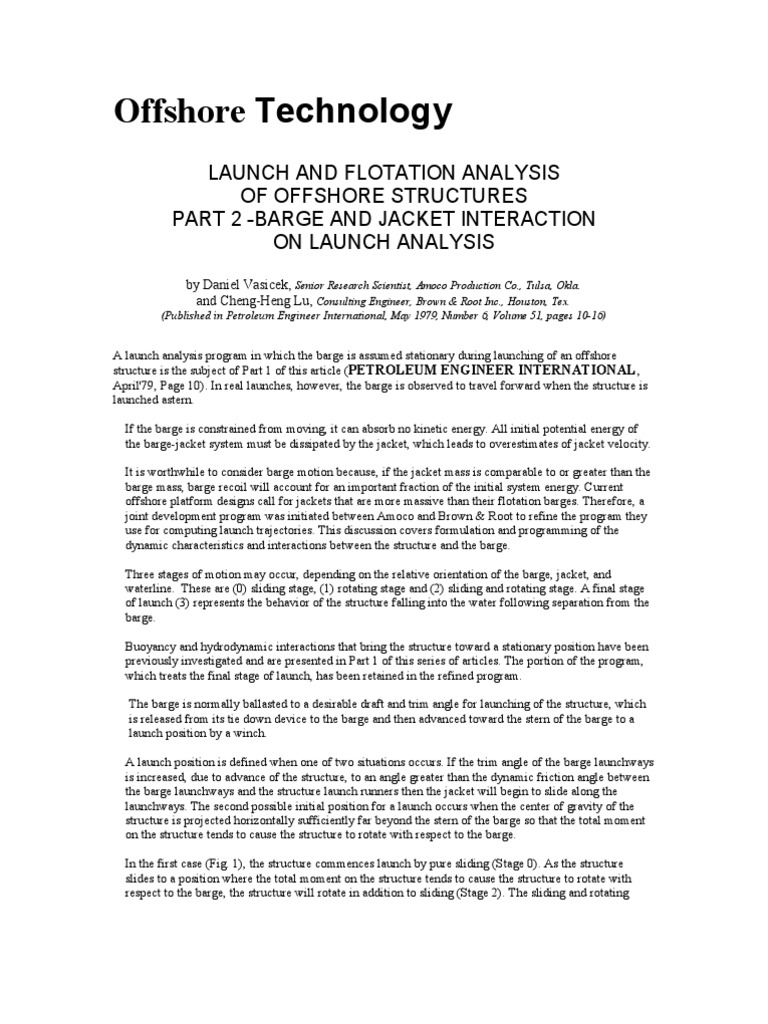 Offshore Technology

LAUNCH AND FLOTATION ANALYSIS
OF OFFSHORE STRUCTURES
PART 2 -BARGE AND JACKET INTERACTION
ON LAUNCH ANALYSIS

by Daniel Vasicek, Senior Research Scientist, Amoco Production Co., Tulsa, Okla.
and Cheng-Heng Lu, Consulting Engineer, Brown & Root Inc., Houston, Tex.
(Published in Petroleum Engineer International, May 1979, Number 6, Volume 51, pages 10-16)

A launch analysis program in which the barge is assumed stationary during launching of an offshore structure is the subject of Part 1 of this article (PETROLEUM ENGINEER INTERNATIONAL, April'79, Page 10). In real launches, however, the barge is observed to travel forward when the structure is launched astern.

If the barge is constrained from moving, it can absorb no kinetic energy. All initial potential energy of the barge-jacket system must be dissipated by the jacket, which leads to overestimates of jacket velocity.

It is worthwhile to consider barge motion because, if the jacket mass is comparable to or greater than the barge mass, barge recoil will account for an important fraction of the initial system energy. Current offshore platform designs call for jackets that are more massive than their flotation barges. Therefore, a joint development program was initiated between Amoco and Brown & Root to refine the program they use for computing launch trajectories. This discussion covers formulation and programming of the dynamic characteristics and interactions between the structure and the barge.

Three stages of motion may occur, depending on the relative orientation of the barge, jacket, and waterline. These are (0) sliding stage, (1) rotating stage and (2) sliding and rotating stage. A final stage of launch (3) represents the behavior of the structure falling into the water following separation from the barge.

Buoyancy and hydrodynamic interactions that bring the structure toward a stationary position have been previously investigated and are presented in Part 1 of this series of articles. The portion of the program, which treats the final stage of launch, has been retained in the refined program.

The barge is normally ballasted to a desirable draft and trim angle for launching of the structure, which is released from its tie down device to the barge and then advanced toward the stern of the barge to a launch position by a winch.

A launch position is defined when one of two situations occurs. If the trim angle of the barge launchways is increased, due to advance of the structure, to an angle greater than the dynamic friction angle between the barge launchways and the structure launch runners then the jacket will begin to slide along the launchways. The second possible initial position for a launch occurs when the center of gravity of the structure is projected horizontally sufficiently far beyond the stern of the barge so that the total moment on the structure tends to cause the structure to rotate with respect to the barge.

In the first case (Fig. 1), the structure commences launch by pure sliding (Stage 0). As the structure slides to a position where the total moment on the structure tends to cause the structure to rotate with respect to the barge, the structure will rotate in addition to sliding (Stage 2). The sliding and rotating